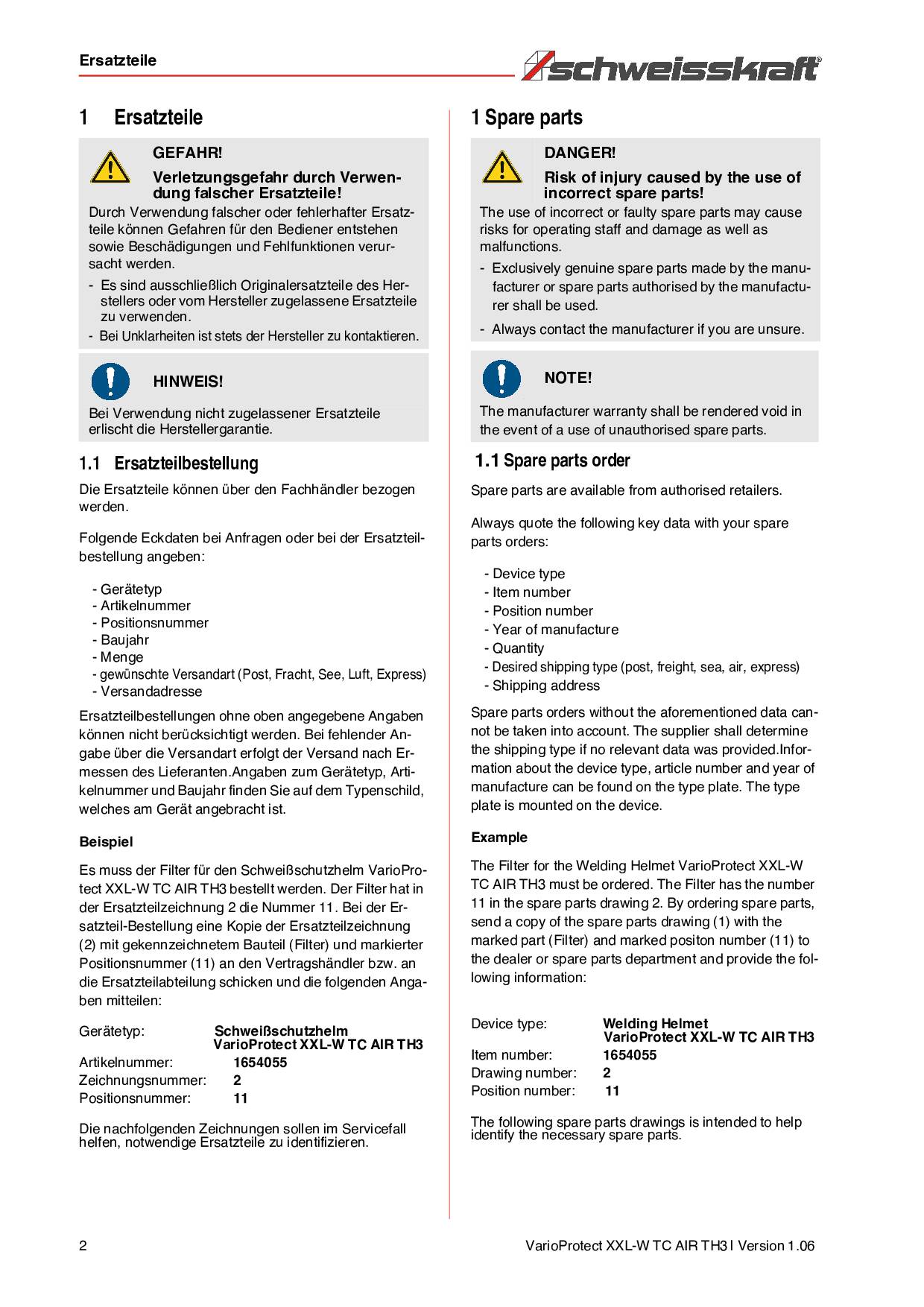 Ersatzteile

schweisskraft®

1 Ersatzteile

GEFAHR!

Verletzungsgefahr durch Verwendung falscher Ersatzteile!

Durch Verwendung falscher oder fehlerhafter Ersatzteile können Gefahren für den Bediener entstehen sowie Beschädigungen und Fehlfunktionen verursacht werden.

- Es sind ausschließlich Originalersatzteile des Herstellers oder vom Hersteller zugelassene Ersatzteile zu verwenden.
- Bei Unklarheiten ist stets der Hersteller zu kontaktieren.

HINWEIS!

Bei Verwendung nicht zugelassener Ersatzteile erlischt die Herstellergarantie.

1.1 Ersatzteilbestellung

Die Ersatzteile können über den Fachhändler bezogen werden.

Folgende Eckdaten bei Anfragen oder bei der Ersatzteilbestellung angeben:

- Gerätetyp
- Artikelnummer
- Positionsnummer
- Baujahr
- Menge
- gewünschte Versandart (Post, Fracht, See, Luft, Express)
- Versandadresse

Ersatzteilbestellungen ohne oben angegebene Angaben können nicht berücksichtigt werden. Bei fehlender Angabe über die Versandart erfolgt der Versand nach Ermessen des Lieferanten.Angaben zum Gerätetyp, Artikelnummer und Baujahr finden Sie auf dem Typenschild, welches am Gerät angebracht ist.

Beispiel

Es muss der Filter für den Schweißschutzhelm VarioProtect XXL-W TC AIR TH3 bestellt werden. Der Filter hat in der Ersatzteilzeichnung 2 die Nummer 11. Bei der Ersatzteil-Bestellung eine Kopie der Ersatzteilzeichnung (2) mit gekennzeichnetem Bauteil (Filter) und markierter Positionsnummer (11) an den Vertragshändler bzw. an die Ersatzteilabteilung schicken und die folgenden Angaben mitteilen:

Gerätetyp: Schweißschutzhelm VarioProtect XXL-W TC AIR TH3
Artikelnummer: 1654055
Zeichnungsnummer: 2
Positionsnummer: 11

Die nachfolgenden Zeichnungen sollen im Servicefall helfen, notwendige Ersatzteile zu identifizieren.

1 Spare parts

DANGER!

Risk of injury caused by the use of incorrect spare parts!

The use of incorrect or faulty spare parts may cause risks for operating staff and damage as well as malfunctions.

- Exclusively genuine spare parts made by the manufacturer or spare parts authorised by the manufacturer shall be used.
- Always contact the manufacturer if you are unsure.

NOTE!

The manufacturer warranty shall be rendered void in the event of a use of unauthorised spare parts.

1.1 Spare parts order

Spare parts are available from authorised retailers.

Always quote the following key data with your spare parts orders:

- Device type
- Item number
- Position number
- Year of manufacture
- Quantity
- Desired shipping type (post, freight, sea, air, express)
- Shipping address

Spare parts orders without the aforementioned data cannot be taken into account. The supplier shall determine the shipping type if no relevant data was provided.Information about the device type, article number and year of manufacture can be found on the type plate. The type plate is mounted on the device.

Example

The Filter for the Welding Helmet VarioProtect XXL-W TC AIR TH3 must be ordered. The Filter has the number 11 in the spare parts drawing 2. By ordering spare parts, send a copy of the spare parts drawing (1) with the marked part (Filter) and marked positon number (11) to the dealer or spare parts department and provide the following information:

Device type: Welding Helmet VarioProtect XXL-W TC AIR TH3
Item number: 1654055
Drawing number: 2
Position number: 11

The following spare parts drawings is intended to help identify the necessary spare parts.

2

VarioProtect XXL-W TC AIR TH3 I Version 1.06